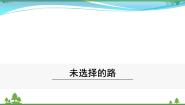 未选择的路